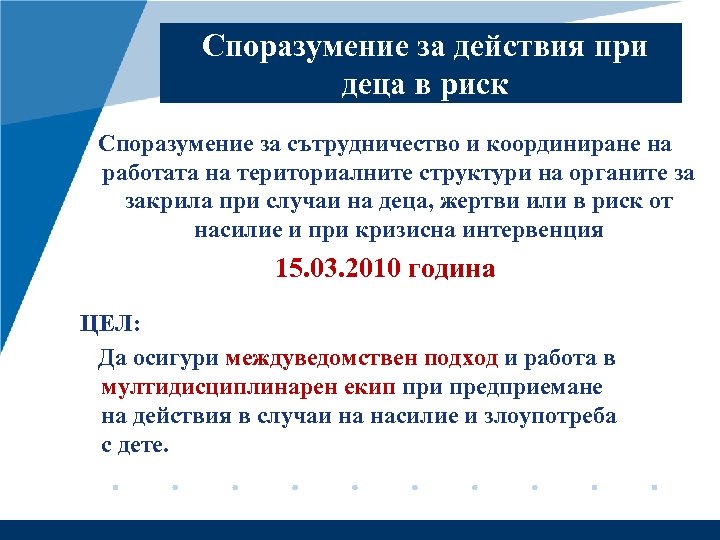 Споразумение за действия при деца в риск

Споразумение за сътрудничество и координиране на работата на териториалните структури на органите за закрила при случаи на деца, жертви или в риск от насилие и при кризисна интервенция

15.03.2010 година

ЦЕЛ:

Да осигури междуведомствен подход и работа в мултидисциплинарен екип при предприемане на действия в случаи на насилие и злоупотреба с дете.